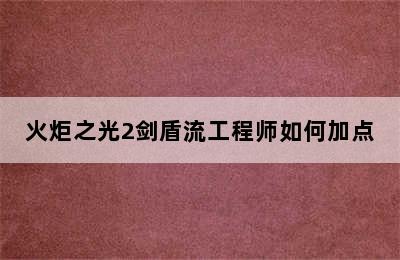 火炬之光2剑盾流工程师如何加点